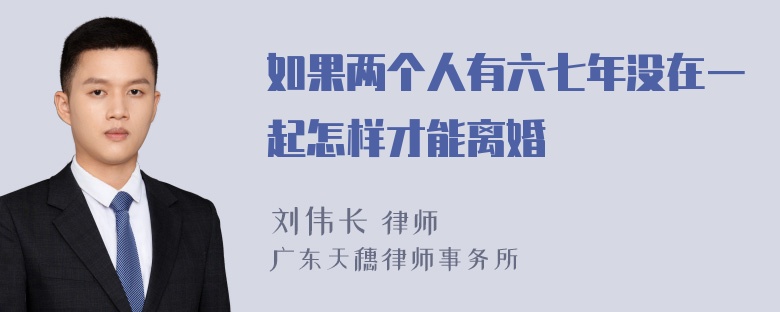 如果两个人有六七年没在一起怎样才能离婚

刘伟长 律师
广东天穗律师事务所